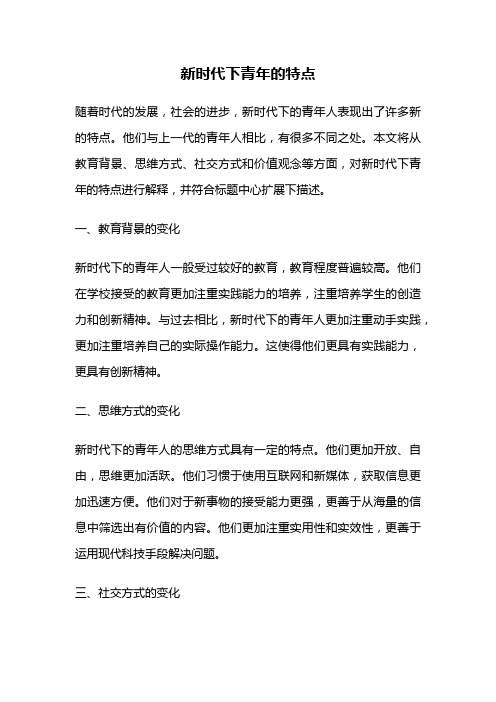 新时代下青年的特点

随着时代的发展，社会的进步，新时代下的青年人表现出了许多新的特点。他们与上一代的青年人相比，有很多不同之处。本文将从教育背景、思维方式、社交方式和价值观念等方面，对新时代下青年的特点进行解释，并符合标题中心扩展下描述。

一、教育背景的变化

新时代下的青年人一般受过较好的教育，教育程度普遍较高。他们在学校接受的教育更加注重实践能力的培养，注重培养学生的创造力和创新精神。与过去相比，新时代下的青年人更加注重动手实践，更加注重培养自己的实际操作能力。这使得他们更具有实践能力，更具有创新精神。

二、思维方式的变化

新时代下的青年人的思维方式具有一定的特点。他们更加开放、自由，思维更加活跃。他们习惯于使用互联网和新媒体，获取信息更加迅速方便。他们对于新事物的接受能力更强，更善于从海量的信息中筛选出有价值的内容。他们更加注重实用性和实效性，更善于运用现代科技手段解决问题。

三、社交方式的变化